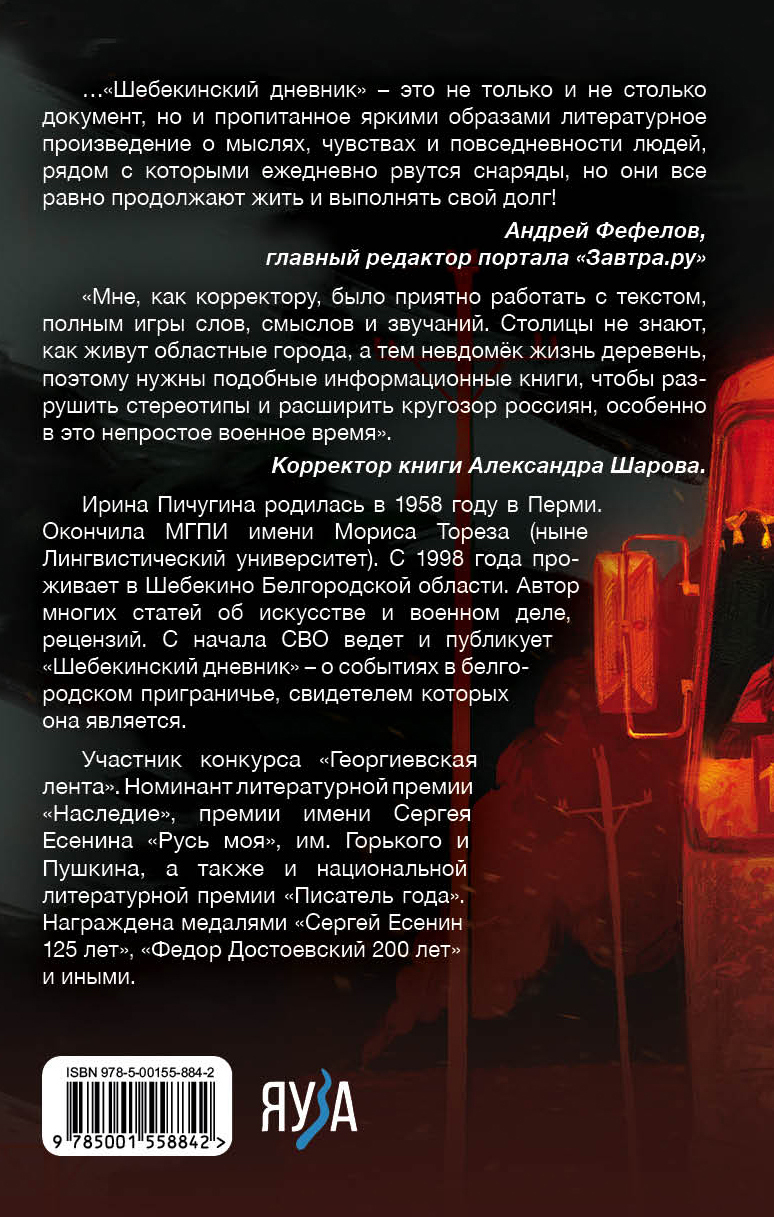 …«Шебекинский дневник» – это не только и не столько документ, но и пропитанное яркими образами литературное произведение о мыслях, чувствах и повседневности людей, рядом с которыми ежедневно рвутся снаряды, но они все равно продолжают жить и выполнять свой долг!

Андрей Фефелов,
главный редактор портала «Завтра.ру»

«Мне, как корректору, было приятно работать с текстом, полным игры слов, смыслов и звучаний. Столицы не знают, как живут областные города, а тем невдомёк жизнь деревень, поэтому нужны подобные информационные книги, чтобы разрушить стереотипы и расширить кругозор россиян, особенно в это непростое военное время».

Корректор книги Александра Шарова.

Ирина Пичугина родилась в 1958 году в Перми. Окончила МГПИ имени Мориса Тореза (ныне Лингвистический университет). С 1998 года проживает в Шебекино Белгородской области. Автор многих статей об искусстве и военном деле, рецензий. С начала СВО ведет и публикует «Шебекинский дневник» – о событиях в белгородском приграничье, свидетелем которых она является.

Участник конкурса «Георгиевская лента». Номинант литературной премии «Наследие», премии имени Сергея Есенина «Русь моя», им. Горького и Пушкина, а также и национальной литературной премии «Писатель года». Награждена медалями «Сергей Есенин 125 лет», «Федор Достоевский 200 лет» и иными.

ISBN 978-5-00155-884-2
9 785001 558842 >

ЯУЗА